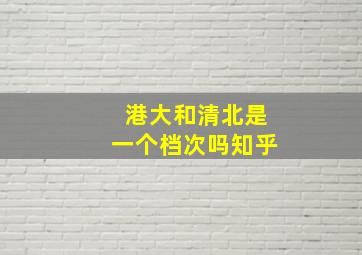 港大和清北是
一个档次吗知乎